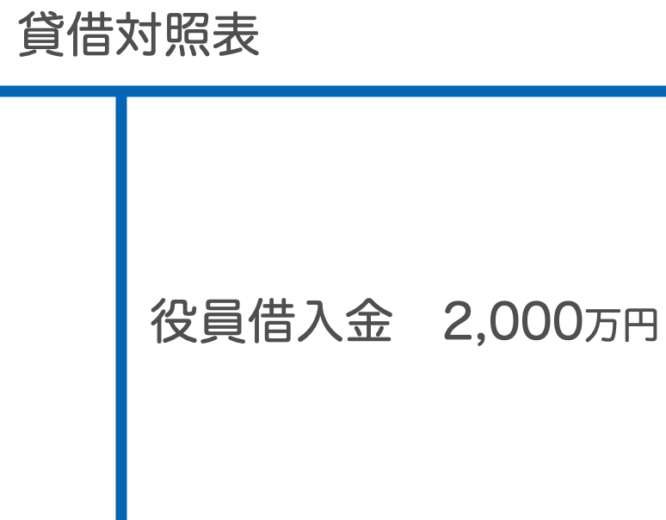 貸借対照表

役員借入金　2,000万円